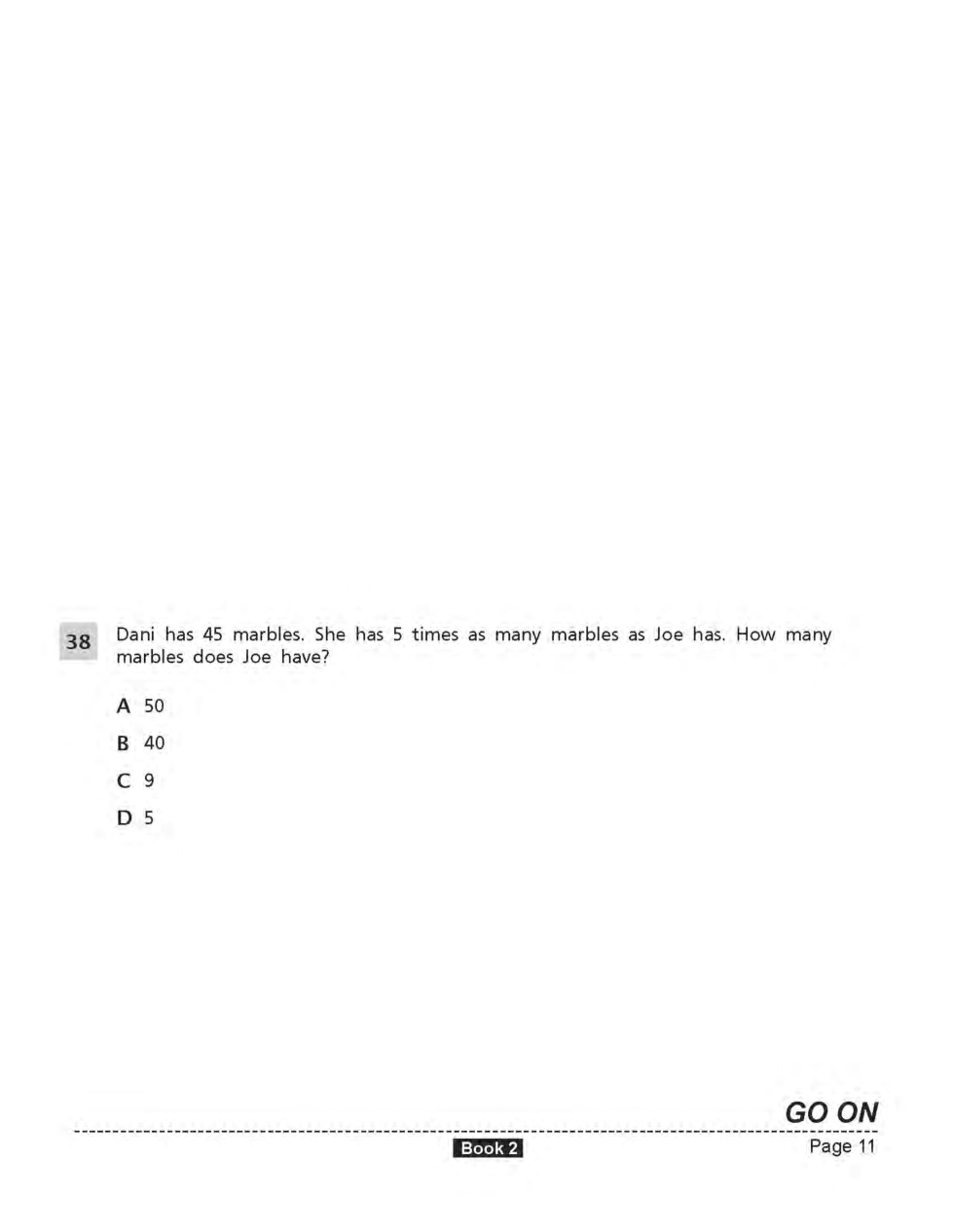 38 Dani has 45 marbles. She has 5 times as many marbles as Joe has. How many marbles does Joe have?

A 50
B 40
C 9
D 5

GO ON

Book 2

Page 11